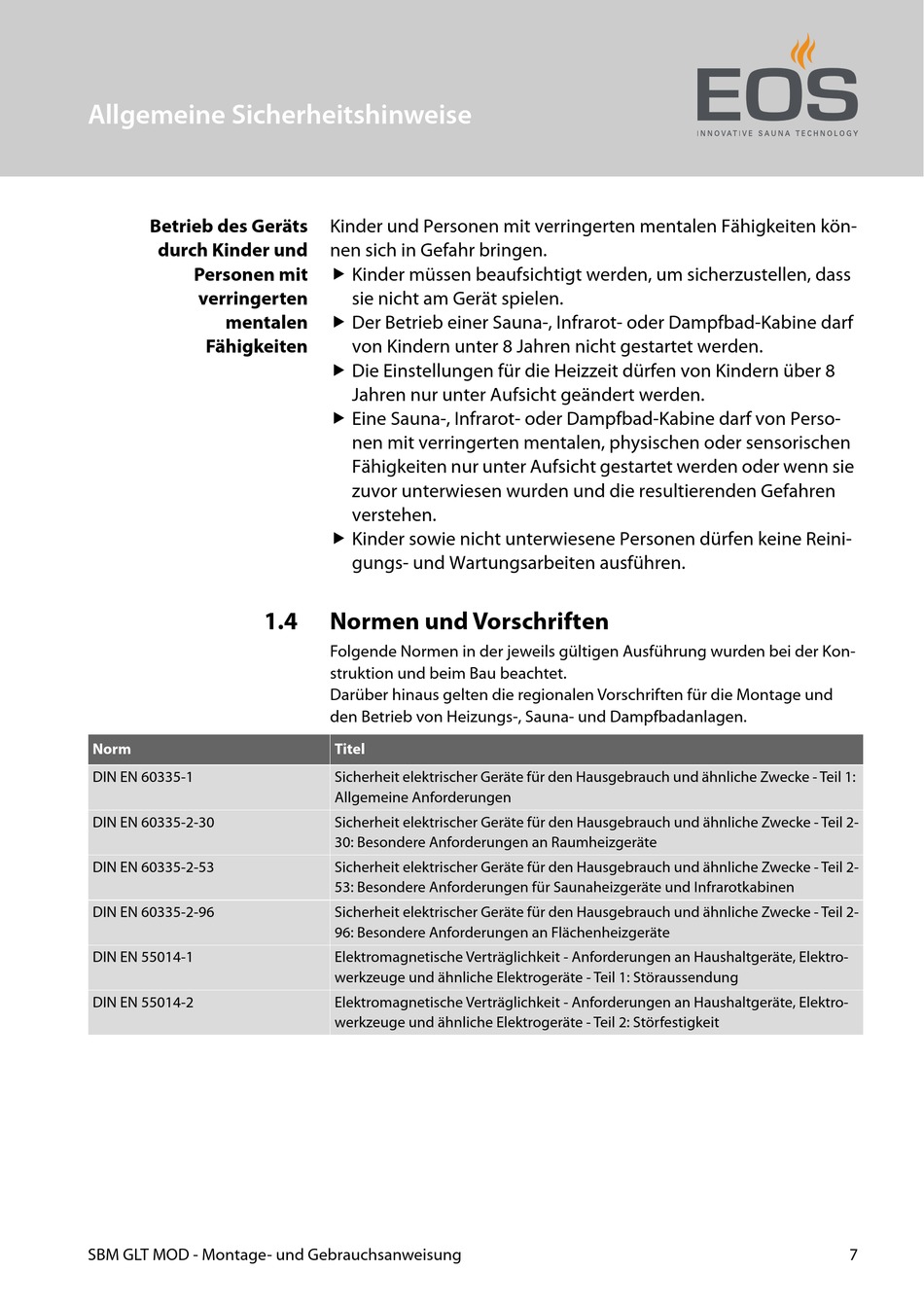 Allgemeine Sicherheitshinweise

EOS
INNOVATIVE SAUNA TECHNOLOGY

Betrieb des Geräts durch Kinder und Personen mit verringerten mentalen Fähigkeiten

Kinder und Personen mit verringerten mentalen Fähigkeiten können sich in Gefahr bringen.
▶ Kinder müssen beaufsichtigt werden, um sicherzustellen, dass sie nicht am Gerät spielen.
▶ Der Betrieb einer Sauna-, Infrarot- oder Dampfbad-Kabine darf von Kindern unter 8 Jahren nicht gestartet werden.
▶ Die Einstellungen für die Heizzeit dürfen von Kindern über 8 Jahren nur unter Aufsicht geändert werden.
▶ Eine Sauna-, Infrarot- oder Dampfbad-Kabine darf von Personen mit verringerten mentalen, physischen oder sensorischen Fähigkeiten nur unter Aufsicht gestartet werden oder wenn sie zuvor unterwiesen wurden und die resultierenden Gefahren verstehen.
▶ Kinder sowie nicht unterwiesene Personen dürfen keine Reinigungs- und Wartungsarbeiten ausführen.

1.4 Normen und Vorschriften

Folgende Normen in der jeweils gültigen Ausführung wurden bei der Konstruktion und beim Bau beachtet.
Darüber hinaus gelten die regionalen Vorschriften für die Montage und den Betrieb von Heizungs-, Sauna- und Dampfbadanlagen.

| Norm | Titel |
|---|---|
| DIN EN 60335-1 | Sicherheit elektrischer Geräte für den Hausgebrauch und ähnliche Zwecke - Teil 1: Allgemeine Anforderungen |
| DIN EN 60335-2-30 | Sicherheit elektrischer Geräte für den Hausgebrauch und ähnliche Zwecke - Teil 2-30: Besondere Anforderungen an Raumheizgeräte |
| DIN EN 60335-2-53 | Sicherheit elektrischer Geräte für den Hausgebrauch und ähnliche Zwecke - Teil 2-53: Besondere Anforderungen für Saunaheizgeräte und Infrarotkabinen |
| DIN EN 60335-2-96 | Sicherheit elektrischer Geräte für den Hausgebrauch und ähnliche Zwecke - Teil 2-96: Besondere Anforderungen an Flächenheizgeräte |
| DIN EN 55014-1 | Elektromagnetische Verträglichkeit - Anforderungen an Haushaltgeräte, Elektrowerkzeuge und ähnliche Elektrogeräte - Teil 1: Störaussendung |
| DIN EN 55014-2 | Elektromagnetische Verträglichkeit - Anforderungen an Haushaltgeräte, Elektrowerkzeuge und ähnliche Elektrogeräte - Teil 2: Störfestigkeit |

SBM GLT MOD - Montage- und Gebrauchsanweisung 7